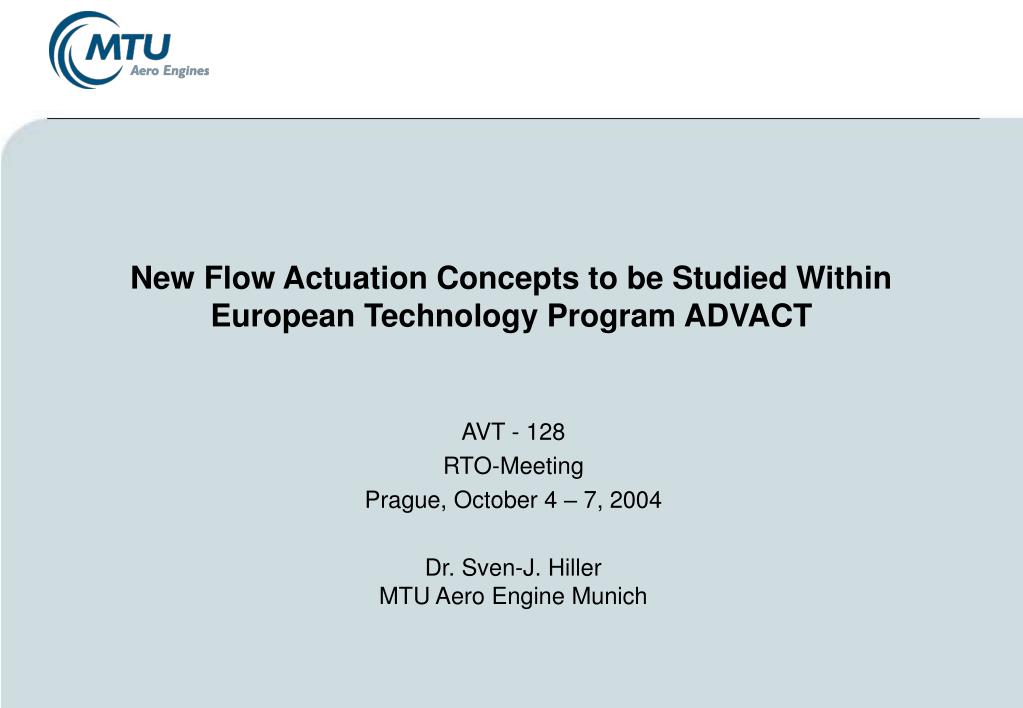 MTU
Aero Engines

New Flow Actuation Concepts to be Studied Within European Technology Program ADVACT

AVT - 128
RTO-Meeting
Prague, October 4 – 7, 2004

Dr. Sven-J. Hiller
MTU Aero Engine Munich